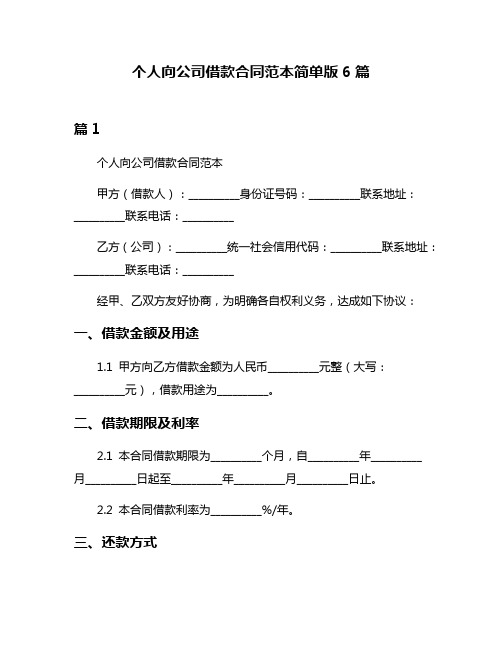 个人向公司借款合同范本简单版 6 篇

篇 1

个人向公司借款合同范本

甲方（借款人）：__________身份证号码：__________联系地址：__________联系电话：__________

乙方（公司）：__________统一社会信用代码：__________联系地址：__________联系电话：__________

经甲、乙双方友好协商，为明确各自权利义务，达成如下协议：

一、借款金额及用途

1.1 甲方向乙方借款金额为人民币__________元整（大写：__________元），借款用途为__________。

二、借款期限及利率

2.1 本合同借款期限为__________个月，自__________年__________月__________日起至__________年__________月__________日止。

2.2 本合同借款利率为__________%/年。

三、还款方式